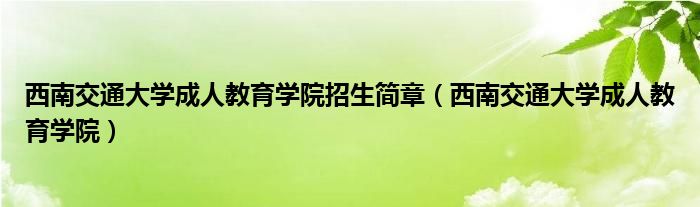 西南交通大学成人教育学院招生简章（西南交通大学成人教育学院）